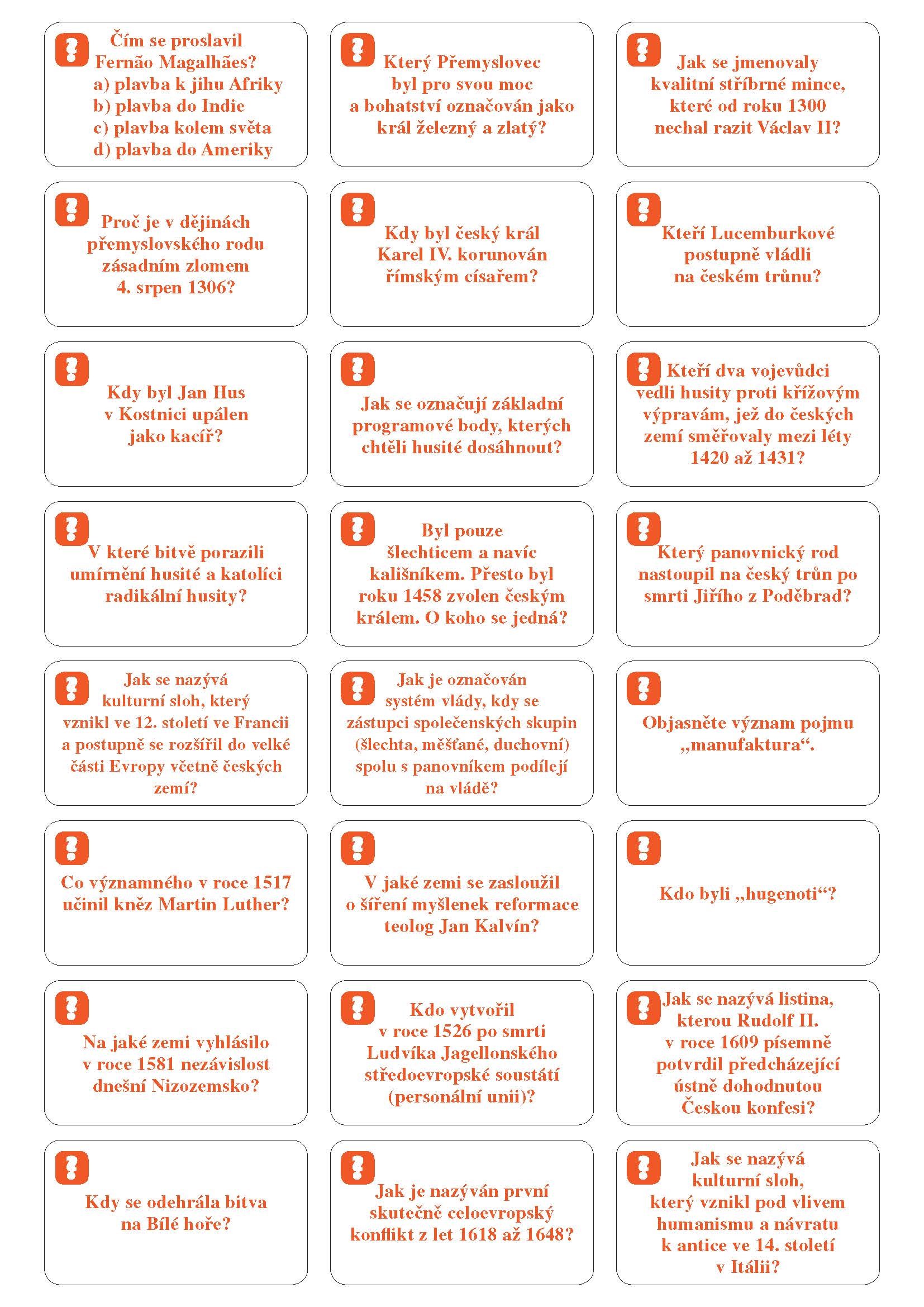 Čím se proslavil Fernão Magalhães?
a) plavba k jihu Afriky
b) plavba do Indie
c) plavba kolem světa
d) plavba do Ameriky

Který Přemyslovec byl pro svou moc a bohatství označován jako král železný a zlatý?

Jak se jmenovaly kvalitní stříbrné mince, které od roku 1300 nechal razit Václav II?

Proč je v dějinách přemyslovského rodu zásadním zlomem 4. srpen 1306?

Kdy byl český král Karel IV. korunován římským císařem?

Kteří Lucemburkové postupně vládli na českém trůnu?

Kdy byl Jan Hus v Kostnici upálen jako kacíř?

Jak se označují základní programové body, kterých chtěli husité dosáhnout?

Kteří dva vojevůdci vedli husity proti křížovým výpravám, jež do českých zemí směřovaly mezi léty 1420 až 1431?

V které bitvě porazili umírnění husité a katolíci radikální husity?

Byl pouze šlechticem a navíc kališníkem. Přesto byl roku 1458 zvolen českým králem. O koho se jedná?

Který panovnický rod nastoupil na český trůn po smrti Jiřího z Poděbrad?

Jak se nazývá kulturní sloh, který vznikl ve 12. století ve Francii a postupně se rozšířil do velké části Evropy včetně českých zemí?

Jak je označován systém vlády, kdy se zástupci společenských skupin (šlechta, měšťané, duchovní) spolu s panovníkem podílejí na vládě?

Objasněte význam pojmu „manufaktura“.

Co významného v roce 1517 učinil kněz Martin Luther?

V jaké zemi se zasloužil o šíření myšlenek reformace teolog Jan Kalvín?

Kdo byli „hugenoti“?

Na jaké zemi vyhlásilo v roce 1581 nezávislost dnešní Nizozemsko?

Kdo vytvořil v roce 1526 po smrti Ludvíka Jagellonského středoevropské soustátí (personální unii)?

Jak se nazývá listina, kterou Rudolf II. v roce 1609 písemně potvrdil předcházející ústně dohodnutou Českou konfesi?

Kdy se odehrála bitva na Bílé hoře?

Jak je nazýván první skutečně celoevropský konflikt z let 1618 až 1648?

Jak se nazývá kulturní sloh, který vznikl pod vlivem humanismu a návratu k antice ve 14. století v Itálii?